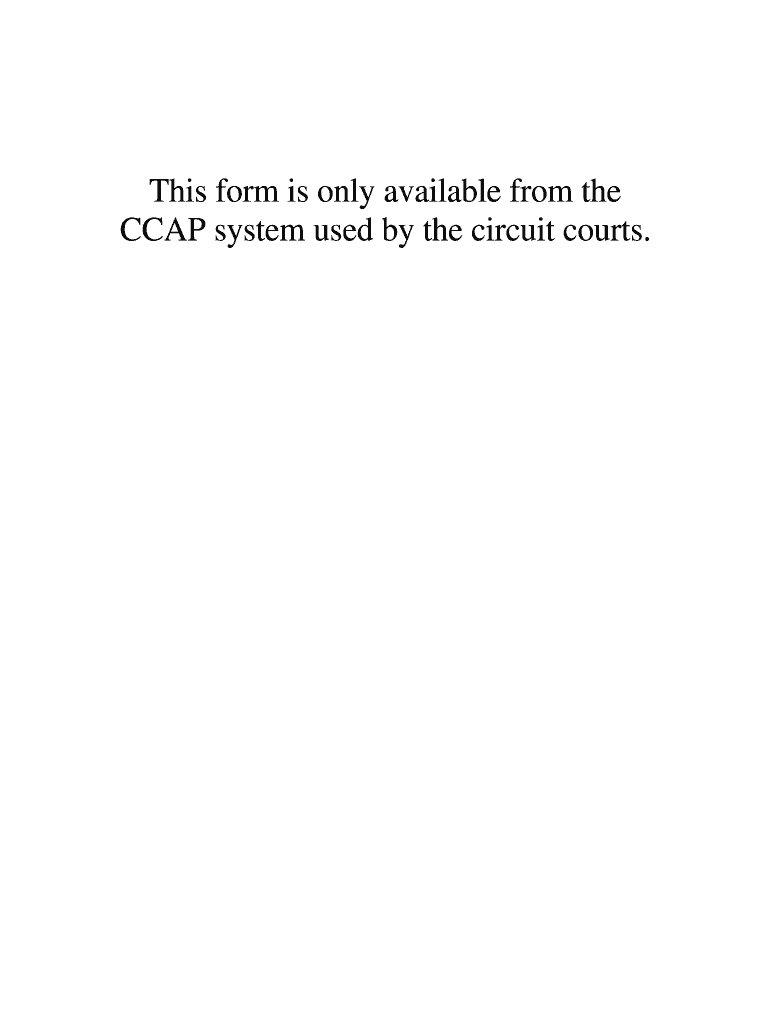 This form is only available from the CCAP system used by the circuit courts.